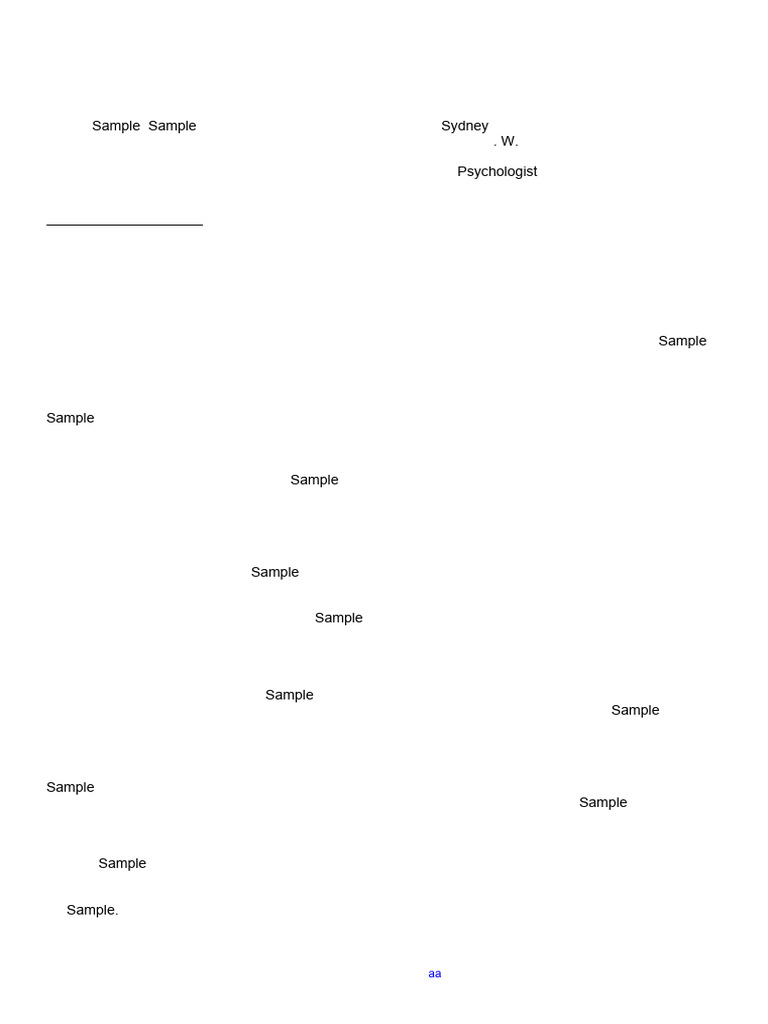 Sample Sample

Sydney
. W.

Psychologist

Sample

Sample

Sample

Sample

Sample

Sample

Sample

Sample

Sample

Sample

Sample.

aa